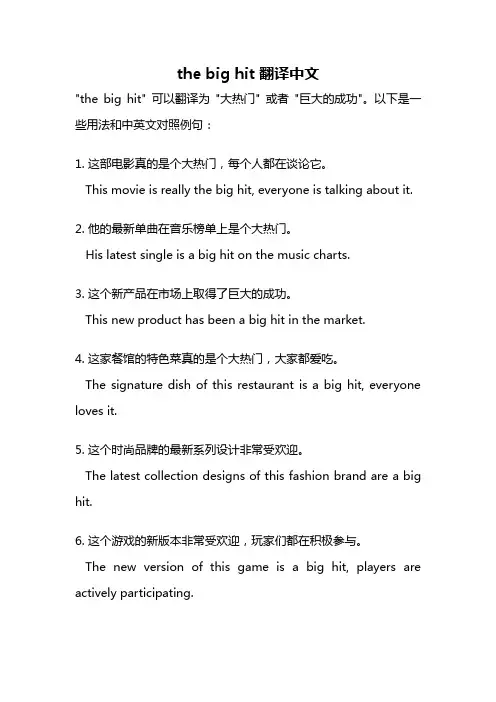 the big hit 翻译中文

"the big hit" 可以翻译为 "大热门" 或者 "巨大的成功"。以下是一些用法和中英文对照例句：

1. 这部电影真的是个大热门，每个人都在谈论它。
This movie is really the big hit, everyone is talking about it.

2. 他的最新单曲在音乐榜单上是个大热门。
His latest single is a big hit on the music charts.

3. 这个新产品在市场上取得了巨大的成功。
This new product has been a big hit in the market.

4. 这家餐馆的特色菜真的是个大热门，大家都爱吃。
The signature dish of this restaurant is a big hit, everyone loves it.

5. 这个时尚品牌的最新系列设计非常受欢迎。
The latest collection designs of this fashion brand are a big hit.

6. 这个游戏的新版本非常受欢迎，玩家们都在积极参与。
The new version of this game is a big hit, players are actively participating.